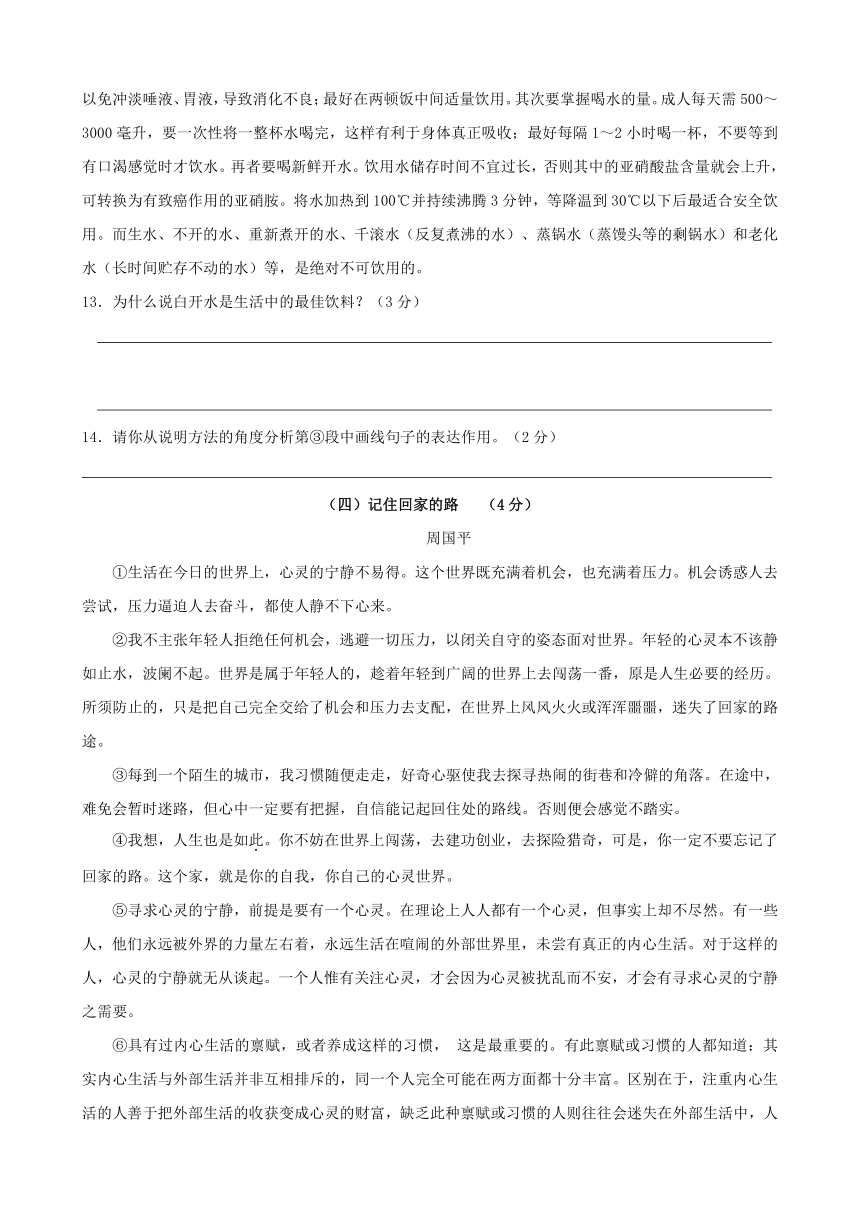 以免冲淡唾液、胃液，导致消化不良；最好在两顿饭中间适量饮用。其次要掌握喝水的量。成人每天需 500～3000 毫升，要一次性将一整杯水喝完，这样有利于身体真正吸收；最好每隔 1～2 小时喝一杯，不要等到有口渴感觉时才饮水。再者要喝新鲜开水。饮用水储存时间不宜过长，否则其中的亚硝酸盐含量就会上升，可转换为有致癌作用的亚硝胺。将水加热到 100℃并持续沸腾 3 分钟，等降温到 30℃以下后最适合安全饮用。而生水、不开的水、重新煮开的水、千滚水（反复煮沸的水）、蒸锅水（蒸馒头等的剩锅水）和老化水（长时间贮存不动的水）等，是绝对不可饮用的。

13．为什么说白开水是生活中的最佳饮料？（3 分）

14．请你从说明方法的角度分析第③段中画线句子的表达作用。（2 分）

（四）记住回家的路　（4 分）

周国平

①生活在今日的世界上，心灵的宁静不易得。这个世界既充满着机会，也充满着压力。机会诱惑人去尝试，压力逼迫人去奋斗，都使人静不下心来。

②我不主张年轻人拒绝任何机会，逃避一切压力，以闭关自守的姿态面对世界。年轻的心灵本不该静如止水，波澜不起。世界是属于年轻人的，趁着年轻到广阔的世界上去闯荡一番，原是人生必要的经历。所须防止的，只是把自己完全交给了机会和压力去支配，在世界上风风火火或浑浑噩噩，迷失了回家的路途。

③每到一个陌生的城市，我习惯随便走走，好奇心驱使我去探寻热闹的街巷和冷僻的角落。在途中，难免会暂时迷路，但心中一定要有把握，自信能记起回住处的路线。否则便会感觉不踏实。

④我想，人生也是如此。你不妨在世界上闯荡，去建功创业，去探险猎奇，可是，你一定不要忘记了回家的路。这个家，就是你的自我，你自己的心灵世界。

⑤寻求心灵的宁静，前提是要有一个心灵。在理论上人人都有一个心灵，但事实上却不尽然。有一些人，他们永远被外界的力量左右着，永远生活在喧闹的外部世界里，未尝有真正的内心生活。对于这样的人，心灵的宁静就无从谈起。一个人惟有关注心灵，才会因为心灵被扰乱而不安，才会有寻求心灵的宁静之需要。

⑥具有过内心生活的禀赋，或者养成这样的习惯，　这是最重要的。有此禀赋或习惯的人都知道：其实内心生活与外部生活并非互相排斥的，同一个人完全可能在两方面都十分丰富。区别在于，注重内心生活的人善于把外部生活的收获变成心灵的财富，缺乏此种禀赋或习惯的人则往往会迷失在外部生活中，人